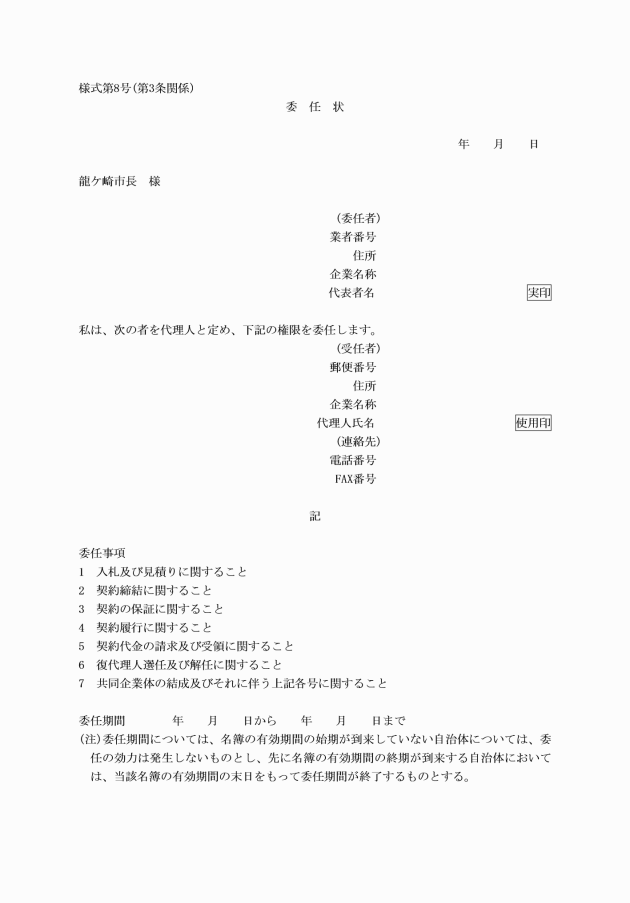 様式第8号(第3条関係)

委 任 状

年 月 日

龍ケ崎市長 様

(委任者)
業者番号
住所
企業名称
代表者名 実印

私は、次の者を代理人と定め、下記の権限を委任します。
(受任者)
郵便番号
住所
企業名称
代理人氏名 使用印
(連絡先)
電話番号
FAX番号

記

委任事項
1 入札及び見積りに関すること
2 契約締結に関すること
3 契約の保証に関すること
4 契約履行に関すること
5 契約代金の請求及び受領に関すること
6 復代理人選任及び解任に関すること
7 共同企業体の結成及びそれに伴う上記各号に関すること

委任期間 年 月 日から 年 月 日まで
(注)委任期間については、名簿の有効期間の始期が到来していない自治体については、委任の効力は発生しないものとし、先に名簿の有効期間の終期が到来する自治体においては、当該名簿の有効期間の末日をもって委任期間が終了するものとする。